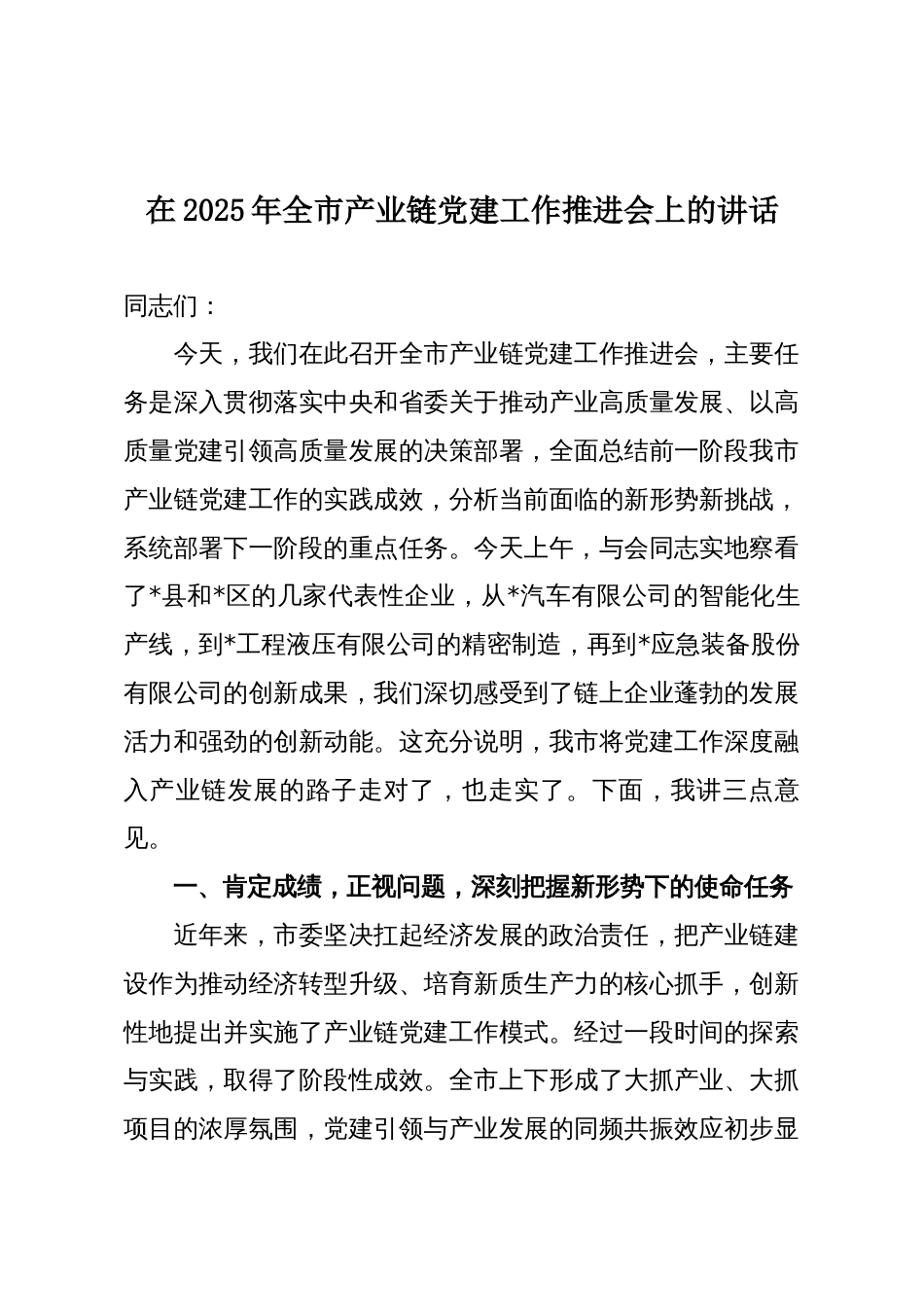 在 2025 年全市产业链党建工作推进会上的讲话

同志们：

今天，我们在此召开全市产业链党建工作推进会，主要任务是深入贯彻落实中央和省委关于推动产业高质量发展、以高质量党建引领高质量发展的决策部署，全面总结前一阶段我市产业链党建工作的实践成效，分析当前面临的新形势新挑战，系统部署下一阶段的重点任务。今天上午，与会同志实地察看了*县和*区的几家代表性企业，从*汽车有限公司的智能化生产线，到*工程液压有限公司的精密制造，再到*应急装备股份有限公司的创新成果，我们深切感受到了链上企业蓬勃的发展活力和强劲的创新动能。这充分说明，我市将党建工作深度融入产业链发展的路子走对了，也走实了。下面，我讲三点意见。

一、肯定成绩，正视问题，深刻把握新形势下的使命任务

近年来，市委坚决扛起经济发展的政治责任，把产业链建设作为推动经济转型升级、培育新质生产力的核心抓手，创新性地提出并实施了产业链党建工作模式。经过一段时间的探索与实践，取得了阶段性成效。全市上下形成了大抓产业、大抓项目的浓厚氛围，党建引领与产业发展的同频共振效应初步显